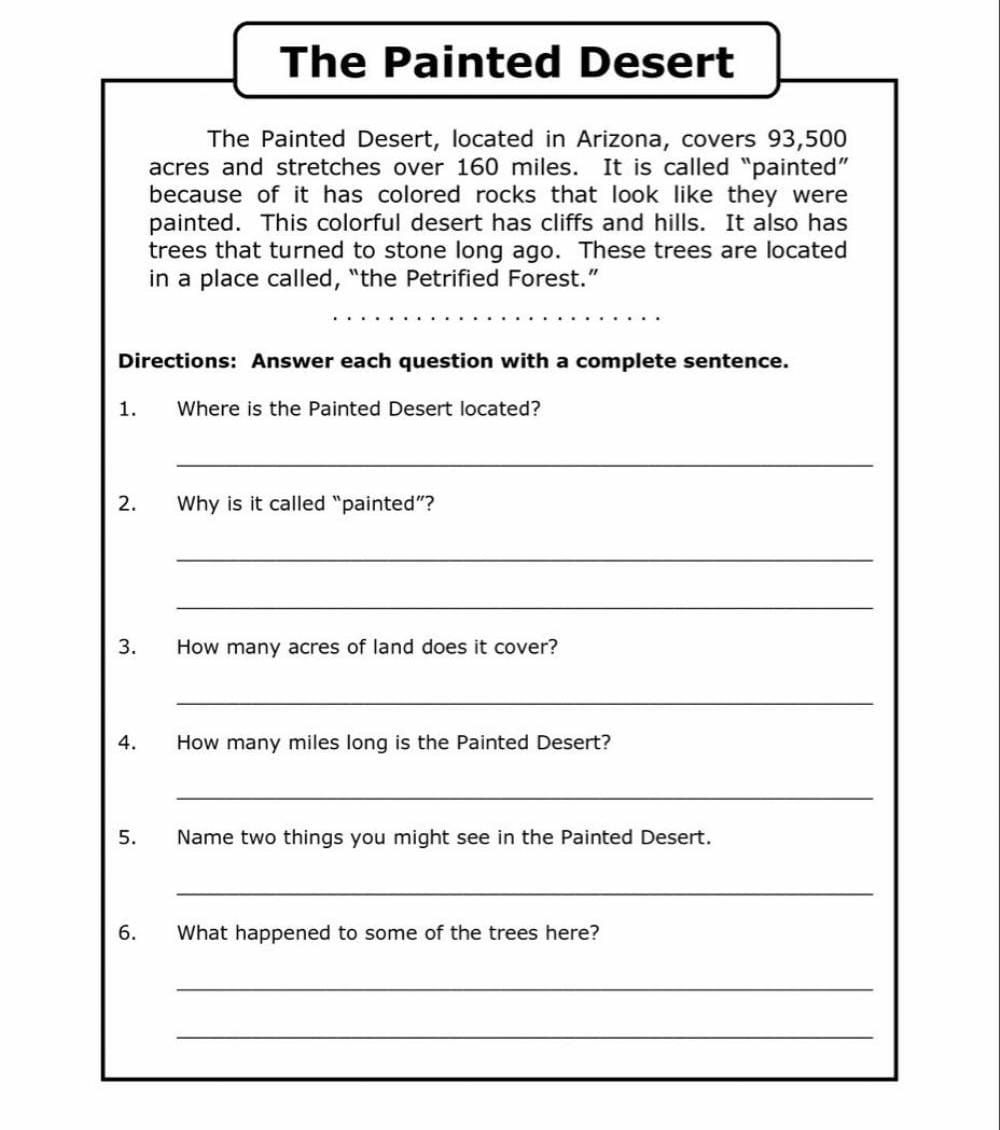 The Painted Desert

The Painted Desert, located in Arizona, covers 93,500 acres and stretches over 160 miles. It is called "painted" because of it has colored rocks that look like they were painted. This colorful desert has cliffs and hills. It also has trees that turned to stone long ago. These trees are located in a place called, "the Petrified Forest."

Directions: Answer each question with a complete sentence.

1. Where is the Painted Desert located?

____

2. Why is it called "painted"?

____

____

3. How many acres of land does it cover?

____

4. How many miles long is the Painted Desert?

____

5. Name two things you might see in the Painted Desert.

____

6. What happened to some of the trees here?

____

____